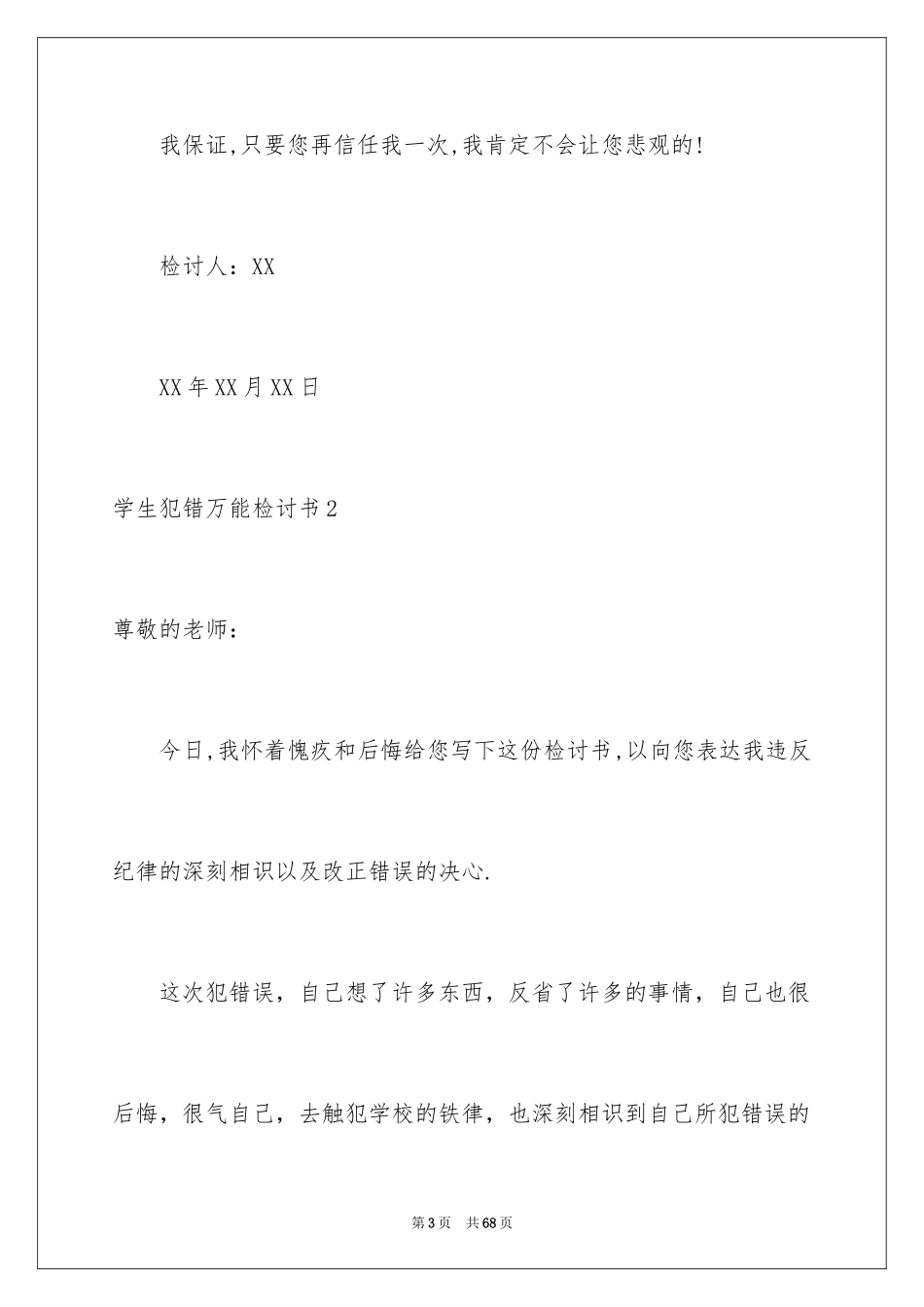 我保证,只要您再信任我一次,我肯定不会让您悲观的!

检讨人：XX

XX年XX月XX日

学生犯错万能检讨书2

尊敬的老师：

今日,我怀着愧疚和后悔给您写下这份检讨书,以向您表达我违反纪律的深刻相识以及改正错误的决心.

这次犯错误，自己想了许多东西，反省了许多的事情，自己也很后悔，很气自己，去触犯学校的铁律，也深刻相识到自己所犯错误的

第3页　共68页